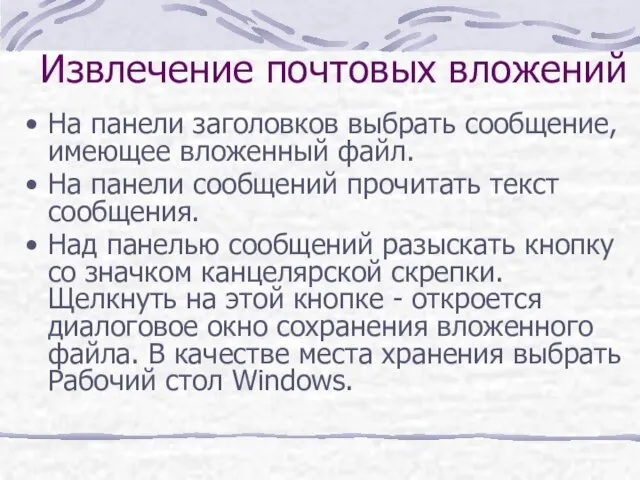 Извлечение почтовых вложений

• На панели заголовков выбрать сообщение, имеющее вложенный файл.
• На панели сообщений прочитать текст сообщения.
• Над панелью сообщений разыскать кнопку со значком канцелярской скрепки. Щелкнуть на этой кнопке - откроется диалоговое окно сохранения вложенного файла. В качестве места хранения выбрать Рабочий стол Windows.